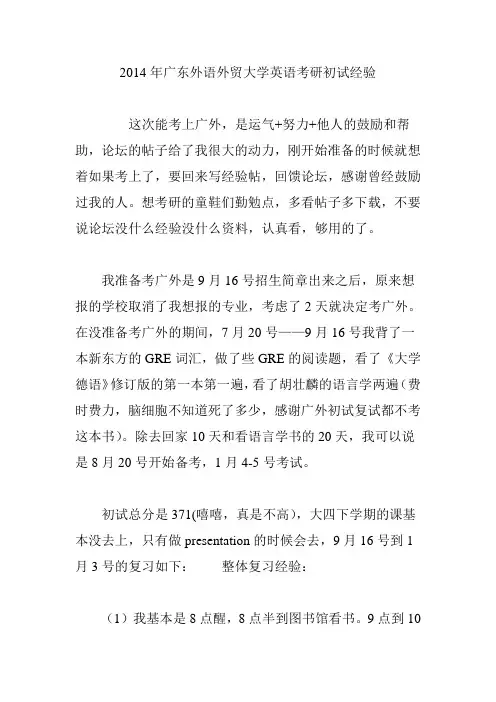 2014 年广东外语外贸大学英语考研初试经验

这次能考上广外，是运气+努力+他人的鼓励和帮助，论坛的帖子给了我很大的动力，刚开始准备的时候就想着如果考上了，要回来写经验帖，回馈论坛，感谢曾经鼓励过我的人。想考研的童鞋们勤勉点，多看帖子多下载，不要说论坛没什么经验没什么资料，认真看，够用的了。

我准备考广外是 9 月 16 号招生简章出来之后，原来想报的学校取消了我想报的专业，考虑了 2 天就决定考广外。在没准备考广外的期间，7 月 20 号——9 月 16 号我背了一本新东方的 GRE 词汇，做了些 GRE 的阅读题，看了《大学德语》修订版的第一本第一遍，看了胡壮麟的语言学两遍（费时费力，脑细胞不知道死了多少，感谢广外初试复试都不考这本书）。除去回家 10 天和看语言学书的 20 天，我可以说是 8 月 20 号开始备考，1 月 4-5 号考试。

初试总分是 371(嘻嘻，真是不高)，大四下学期的课基本没去上，只有做 presentation 的时候会去，9 月 16 号到 1 月 3 号的复习如下：　　整体复习经验：

（1）我基本是 8 点醒，8 点半到图书馆看书。9 点到 10